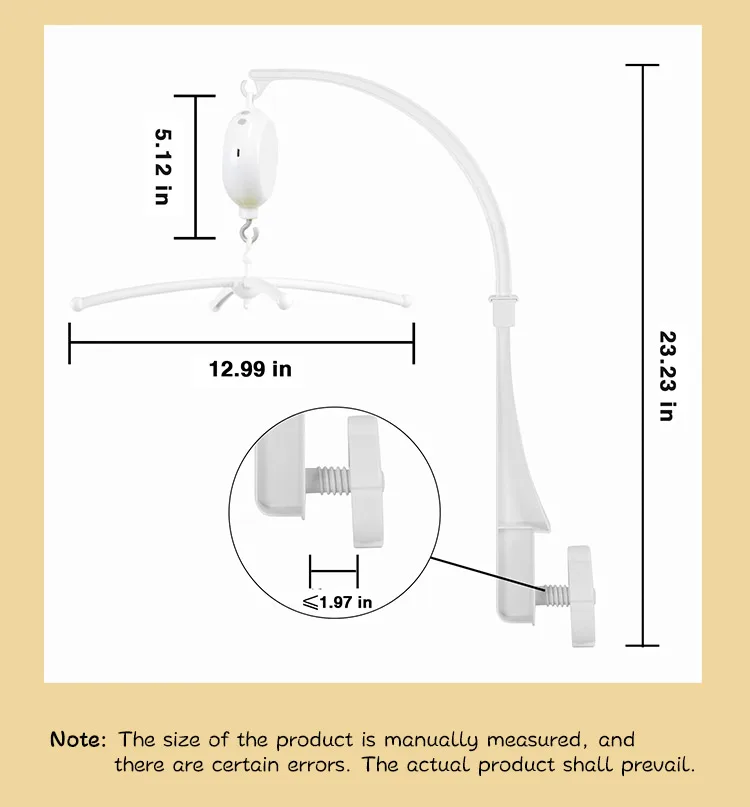 5.12 in

12.99 in

23.23 in

$\leqslant$1.97 in

Note: The size of the product is manually measured, and there are certain errors. The actual product shall prevail.